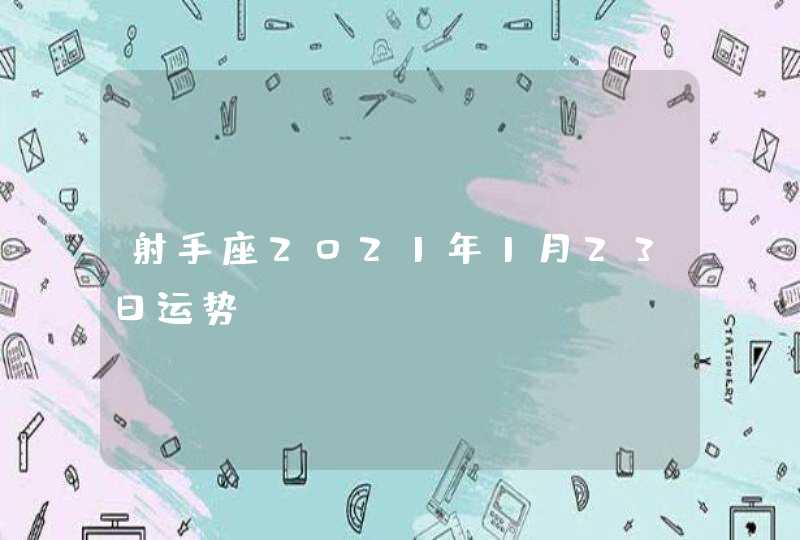 射手座2021年1月23日运势

STATIONERY